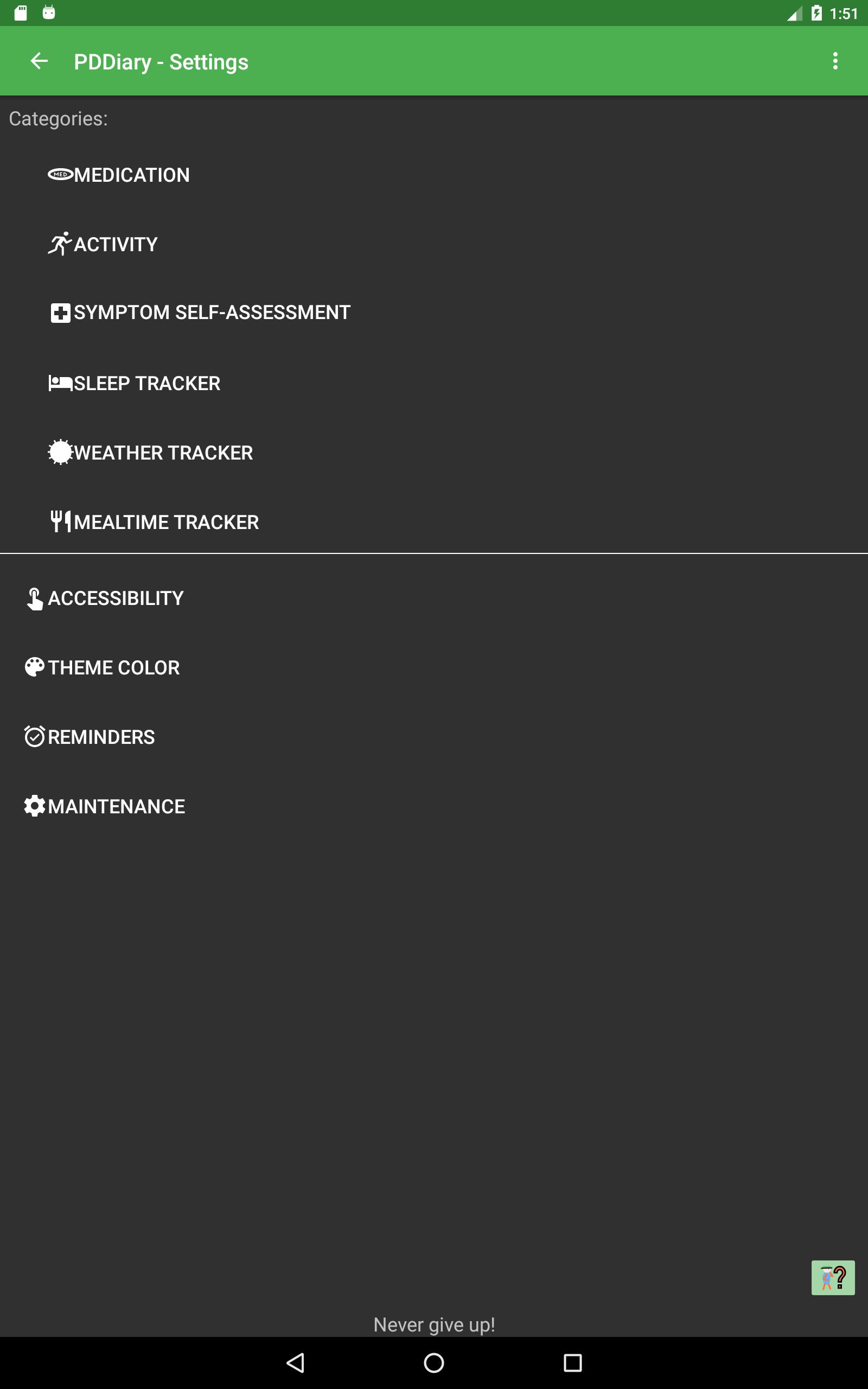 1:51

PDDiary - Settings

Categories:

MED MEDICATION

ACTIVITY

SYMPTOM SELF-ASSESSMENT

SLEEP TRACKER

WEATHER TRACKER

MEALTIME TRACKER

ACCESSIBILITY

THEME COLOR

REMINDERS

MAINTENANCE

?

Never give up!